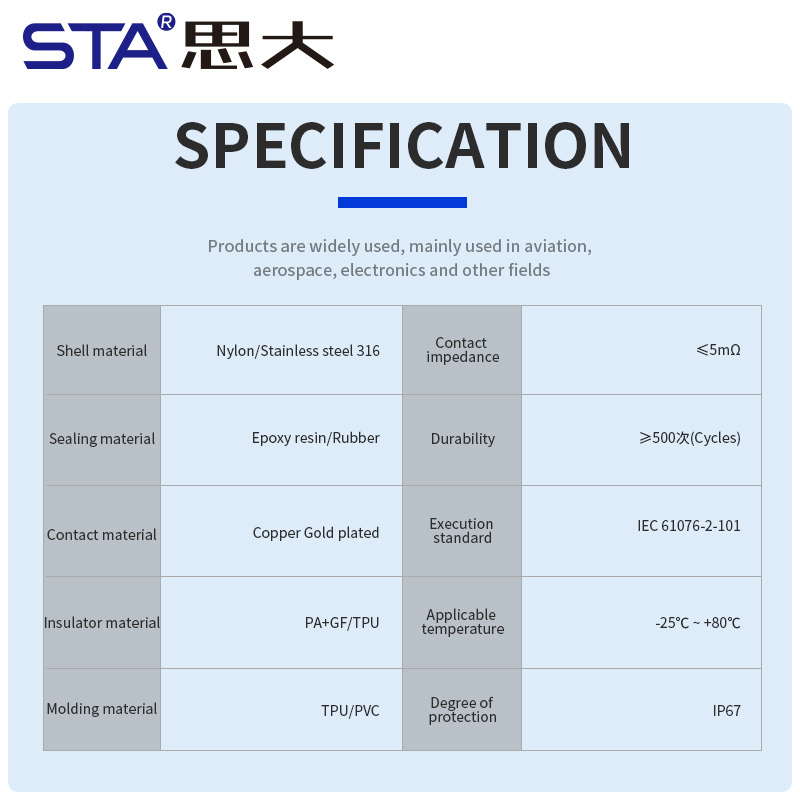 STA® 思大

SPECIFICATION

Products are widely used, mainly used in aviation, aerospace, electronics and other fields

| Shell material | Nylon/Stainless steel 316 | Contact impedance | ≤5mΩ |
|---|---|---|---|
| Sealing material | Epoxy resin/Rubber | Durability | ≥500次(Cycles) |
| Contact material | Copper Gold plated | Execution standard | IEC 61076-2-101 |
| Insulator material | PA+GF/TPU | Applicable temperature | -25℃ ~ +80℃ |
| Molding material | TPU/PVC | Degree of protection | IP67 |